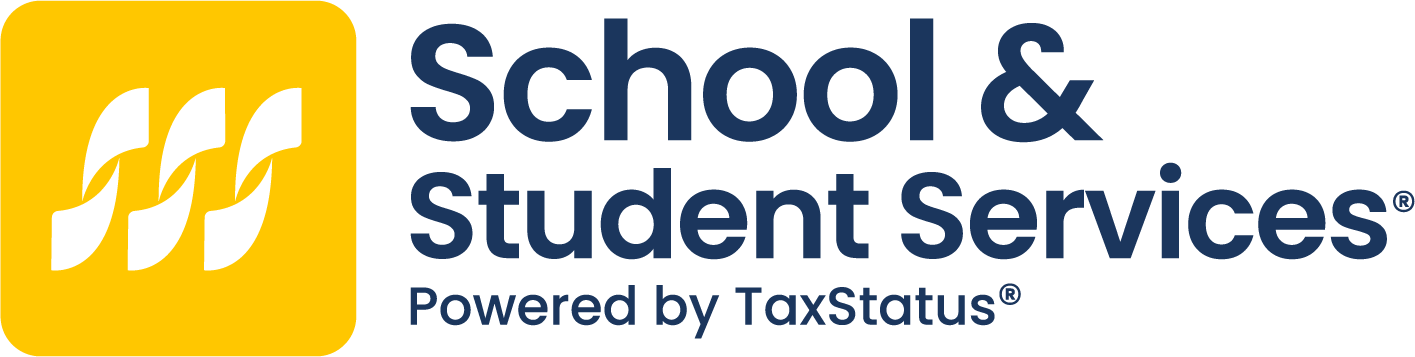 School &
Student Services®
Powered by TaxStatus®